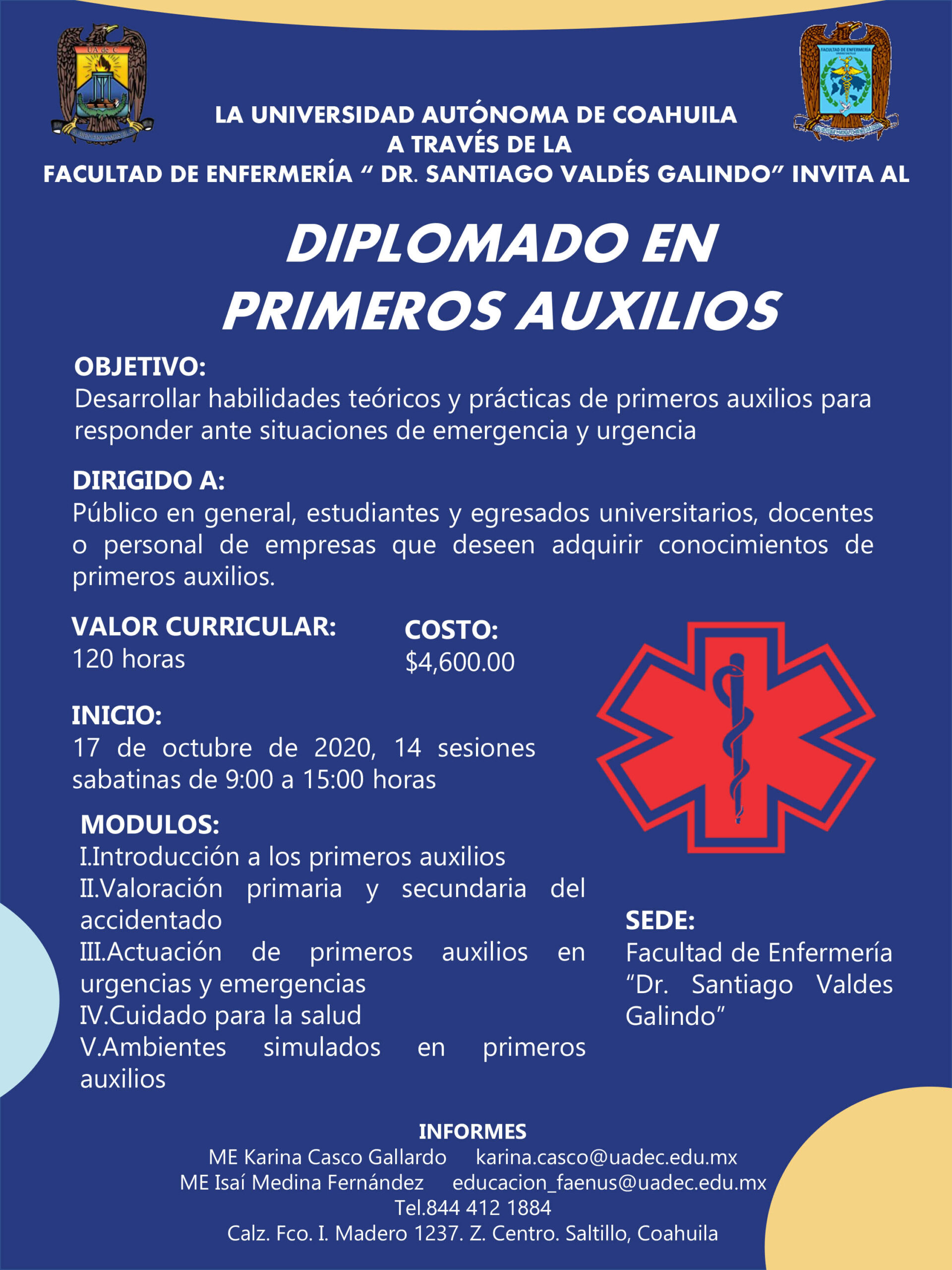 LA UNIVERSIDAD AUTÓNOMA DE COAHUILA
A TRAVÉS DE LA
FACULTAD DE ENFERMERÍA " DR. SANTIAGO VALDÉS GALINDO" INVITA AL

DIPLOMADO EN
PRIMEROS AUXILIOS

OBJETIVO:
Desarrollar habilidades teóricos y prácticas de primeros auxilios para responder ante situaciones de emergencia y urgencia

DIRIGIDO A:
Público en general, estudiantes y egresados universitarios, docentes o personal de empresas que deseen adquirir conocimientos de primeros auxilios.

VALOR CURRICULAR:
120 horas

COSTO:
$4,600.00

INICIO:
17 de octubre de 2020, 14 sesiones sabatinas de 9:00 a 15:00 horas

MODULOS:
I.Introducción a los primeros auxilios
II.Valoración primaria y secundaria del accidentado
III.Actuación de primeros auxilios en urgencias y emergencias
IV.Cuidado para la salud
V.Ambientes simulados en primeros auxilios

SEDE:
Facultad de Enfermería "Dr. Santiago Valdes Galindo"

INFORMES
ME Karina Casco Gallardo karina.casco@uadec.edu.mx
ME Isaí Medina Fernández educacion_faenus@uadec.edu.mx
Tel.844 412 1884
Calz. Fco. I. Madero 1237. Z. Centro. Saltillo, Coahuila